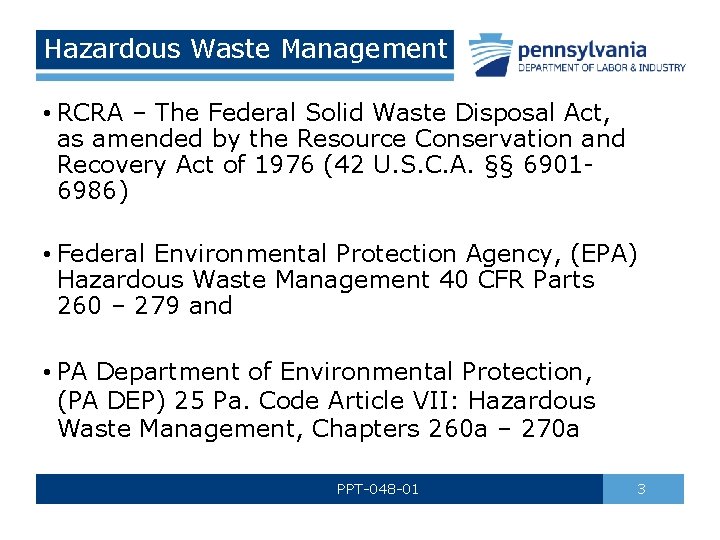 Hazardous Waste Management

pennsylvania
DEPARTMENT OF LABOR & INDUSTRY

• RCRA – The Federal Solid Waste Disposal Act, as amended by the Resource Conservation and Recovery Act of 1976 (42 U.S.C.A. §§ 6901-6986)

• Federal Environmental Protection Agency, (EPA) Hazardous Waste Management 40 CFR Parts 260 – 279 and

• PA Department of Environmental Protection, (PA DEP) 25 Pa. Code Article VII: Hazardous Waste Management, Chapters 260a – 270a

PPT-048-01

3